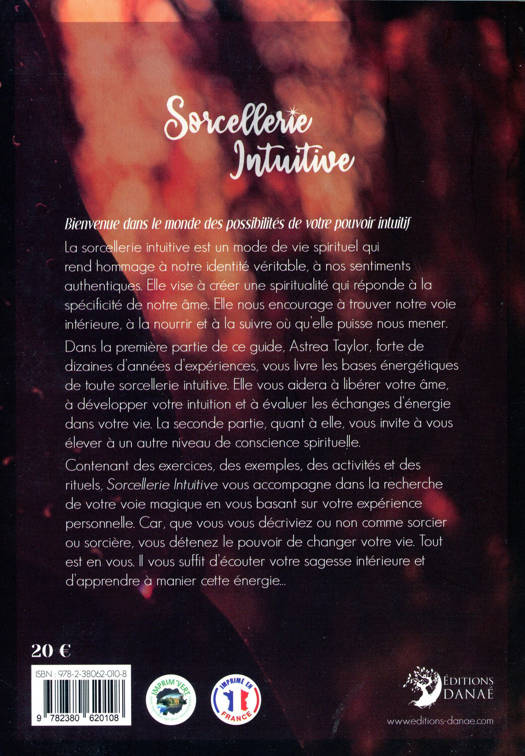 Sorcellerie Intuitive

Bienvenue dans le monde des possibilités de votre pouvoir intuitif

La sorcellerie intuitive est un mode de vie spirituel qui rend hommage à notre identité véritable, à nos sentiments authentiques. Elle vise à créer une spiritualité qui réponde à la spécificité de notre âme. Elle nous encourage à trouver notre voie intérieure, à la nourrir et à la suivre où qu'elle puisse nous mener.

Dans la première partie de ce guide, Astrea Taylor, forte de dizaines d'années d'expériences, vous livre les bases énergétiques de toute sorcellerie intuitive. Elle vous aidera à libérer votre âme, à développer votre intuition et à évaluer les échanges d'énergie dans votre vie. La seconde partie, quant à elle, vous invite à vous élever à un autre niveau de conscience spirituelle.

Contenant des exercices, des exemples, des activités et des rituels, Sorcellerie Intuitive vous accompagne dans la recherche de votre voie magique en vous basant sur votre expérience personnelle. Car, que vous vous décriviez ou non comme sorcier ou sorcière, vous détenez le pouvoir de changer votre vie. Tout est en vous. Il vous suffit d'écouter votre sagesse intérieure et d'apprendre à manier cette énergie...

20 €

ISBN : 978-2-38062-010-8

9 782380 620108

IMPRIM'VERT

IMPRIMÉ EN FRANCE

ÉDITIONS DANAÉ

www.editions-danae.com